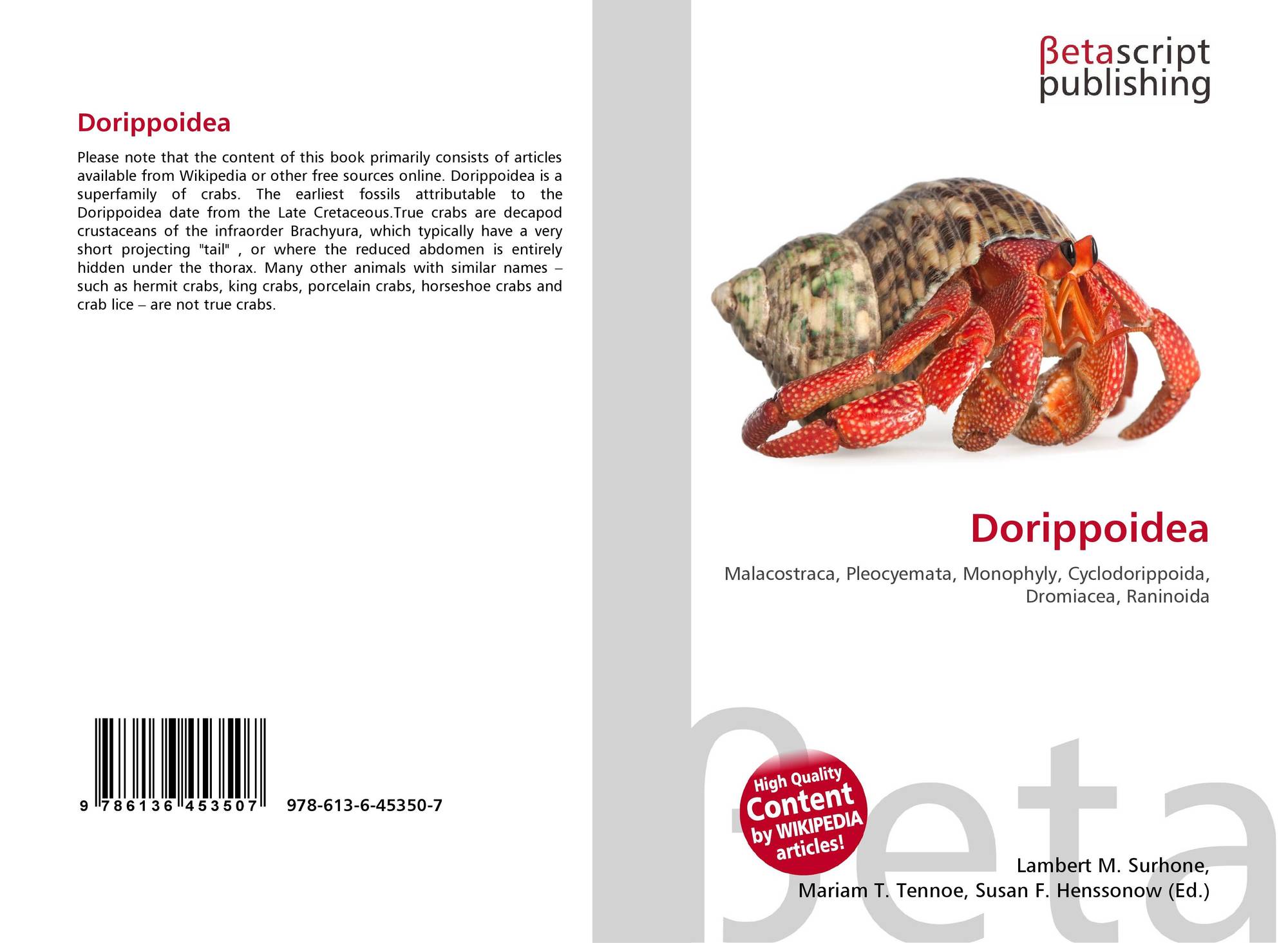 Dorippoidea

Please note that the content of this book primarily consists of articles available from Wikipedia or other free sources online. Dorippoidea is a superfamily of crabs. The earliest fossils attributable to the Dorippoidea date from the Late Cretaceous.True crabs are decapod crustaceans of the infraorder Brachyura, which typically have a very short projecting "tail" , or where the reduced abdomen is entirely hidden under the thorax. Many other animals with similar names – such as hermit crabs, king crabs, porcelain crabs, horseshoe crabs and crab lice – are not true crabs.

9 786136 453507 978-613-6-45350-7

βetascript publishing

Dorippoidea

Malacostraca, Pleocyemata, Monophyly, Cyclodorippoida, Dromiacea, Raninoida

High Quality Content by WIKIPEDIA articles!

Lambert M. Surhone,
Mariam T. Tennoe, Susan F. Henssonow (Ed.)

βeta